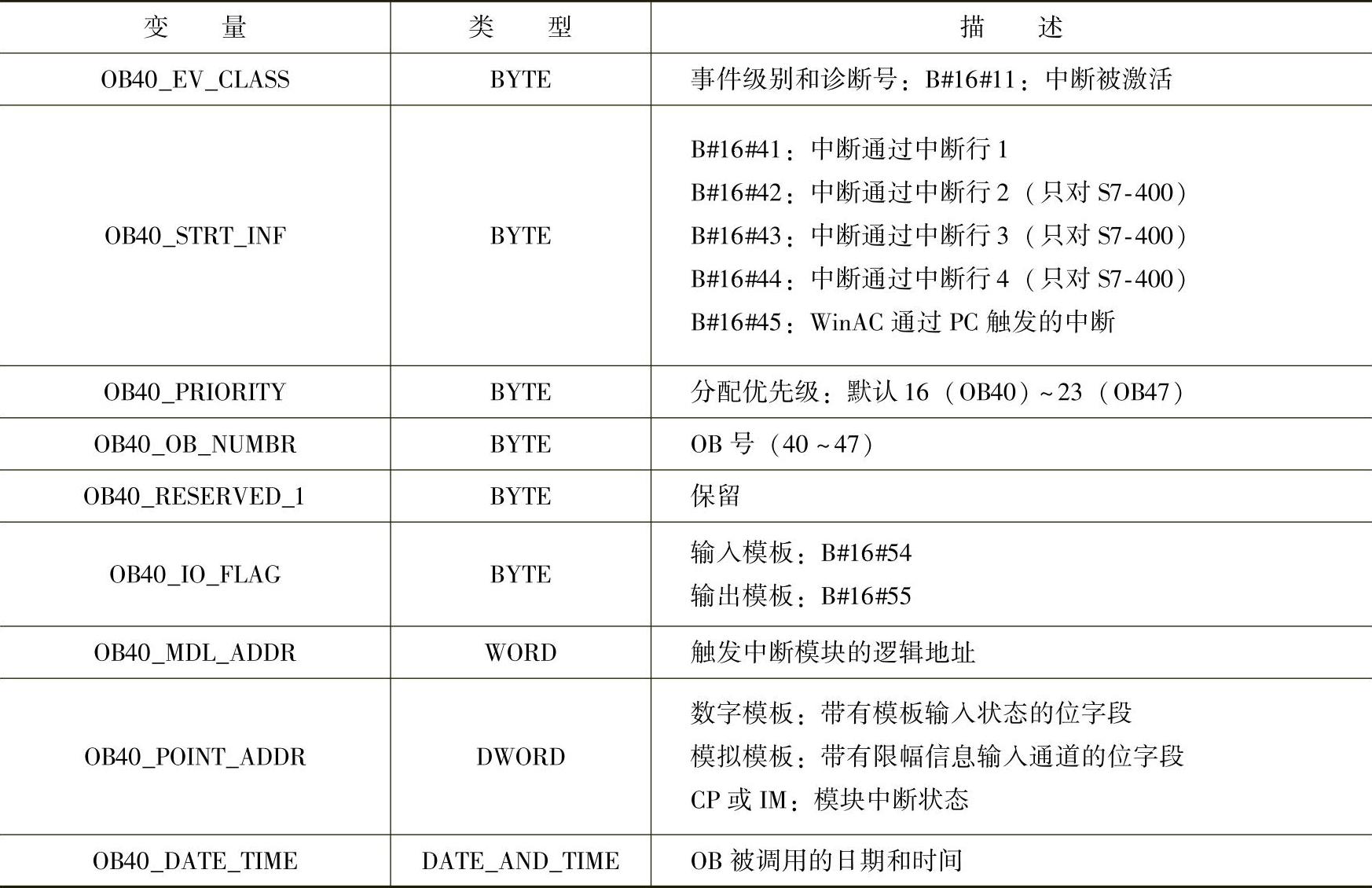 | 变　量 | 类　型 | 描　述 |
|---|---|---|
| OB40_EV_CLASS | BYTE | 事件级别和诊断号：B#16#11：中断被激活 |
| OB40_STRT_INF | BYTE | B#16#41：中断通过中断行 1<br>B#16#42：中断通过中断行 2（只对 S7-400）<br>B#16#43：中断通过中断行 3（只对 S7-400）<br>B#16#44：中断通过中断行 4（只对 S7-400）<br>B#16#45：WinAC 通过 PC 触发的中断 |
| OB40_PRIORITY | BYTE | 分配优先级：默认 16（OB40）~23（OB47） |
| OB40_OB_NUMBR | BYTE | OB 号（40~47） |
| OB40_RESERVED_1 | BYTE | 保留 |
| OB40_IO_FLAG | BYTE | 输入模板：B#16#54<br>输出模板：B#16#55 |
| OB40_MDL_ADDR | WORD | 触发中断模块的逻辑地址 |
| OB40_POINT_ADDR | DWORD | 数字模板：带有模板输入状态的位字段<br>模拟模板：带有限幅信息输入通道的位字段<br>CP 或 IM：模块中断状态 |
| OB40_DATE_TIME | DATE_AND_TIME | OB 被调用的日期和时间 |